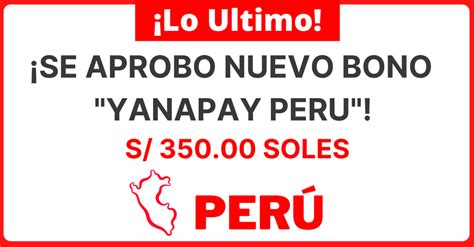 ¡Lo Ultimo!

¡SE APROBO NUEVO BONO "YANAPAY PERU"!

S/ 350.00 SOLES

PERÚ